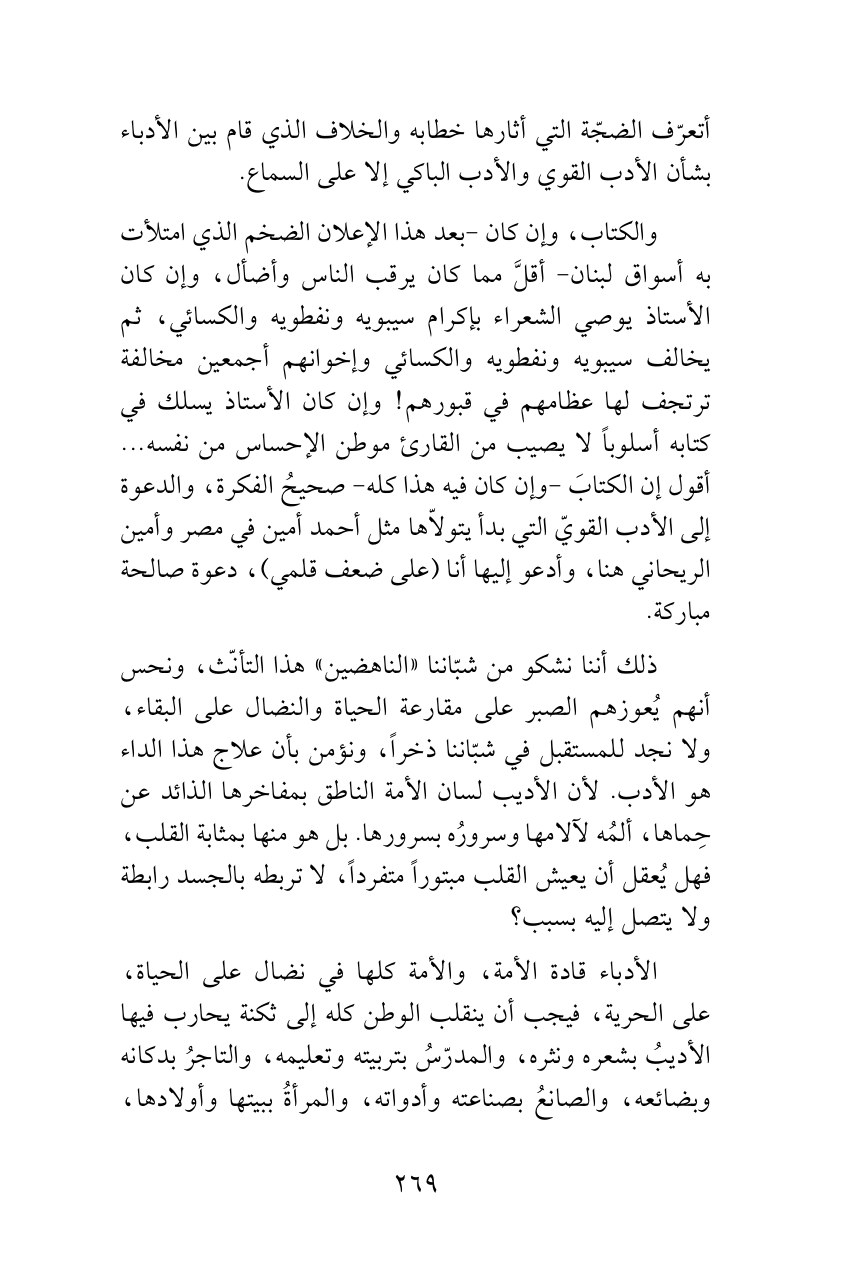 أتعرّف الضجّة التي أثارها خطابه والخلاف الذي قام بين الأدباء بشأن الأدب القوي والأدب الباكي إلا على السماع.

والكتاب، وإن كان -بعد هذا الإعلان الضخم الذي امتلأت به أسواق لبنان- أقلَّ مما كان يرقب الناس وأضأل، وإن كان الأستاذ يوصي الشعراء بإكرام سيبويه ونفطويه والكسائي، ثم يخالف سيبويه ونفطويه والكسائي وإخوانهم أجمعين مخالفة ترتجف لها عظامهم في قبورهم! وإن كان الأستاذ يسلك في كتابه أسلوباً لا يصيب من القارئ موطن الإحساس من نفسه... أقول إن الكتابَ -وإن كان فيه هذا كله- صحيحُ الفكرة، والدعوة إلى الأدب القويّ التي بدأ يتولاّها مثل أحمد أمين في مصر وأمين الريحاني هنا، وأدعو إليها أنا (على ضعف قلمي)، دعوة صالحة مباركة.

ذلك أننا نشكو من شبّاننا «الناهضين» هذا التأنّث، ونحس أنهم يُعوزهم الصبر على مقارعة الحياة والنضال على البقاء، ولا نجد للمستقبل في شبّاننا ذخراً، ونؤمن بأن علاج هذا الداء هو الأدب. لأن الأديب لسان الأمة الناطق بمفاخرها الذائد عن حِماها، ألمُه لآلامها وسرورُه بسرورها. بل هو منها بمثابة القلب، فهل يُعقل أن يعيش القلب مبتوراً متفرداً، لا تربطه بالجسد رابطة ولا يتصل إليه بسبب؟

الأدباء قادة الأمة، والأمة كلها في نضال على الحياة، على الحرية، فيجب أن ينقلب الوطن كله إلى ثكنة يحارب فيها الأديبُ بشعره ونثره، والمدرّسُ بتربيته وتعليمه، والتاجرُ بدكانه وبضائعه، والصانعُ بصناعته وأدواته، والمرأةُ ببيتها وأولادها،

٢٦٩